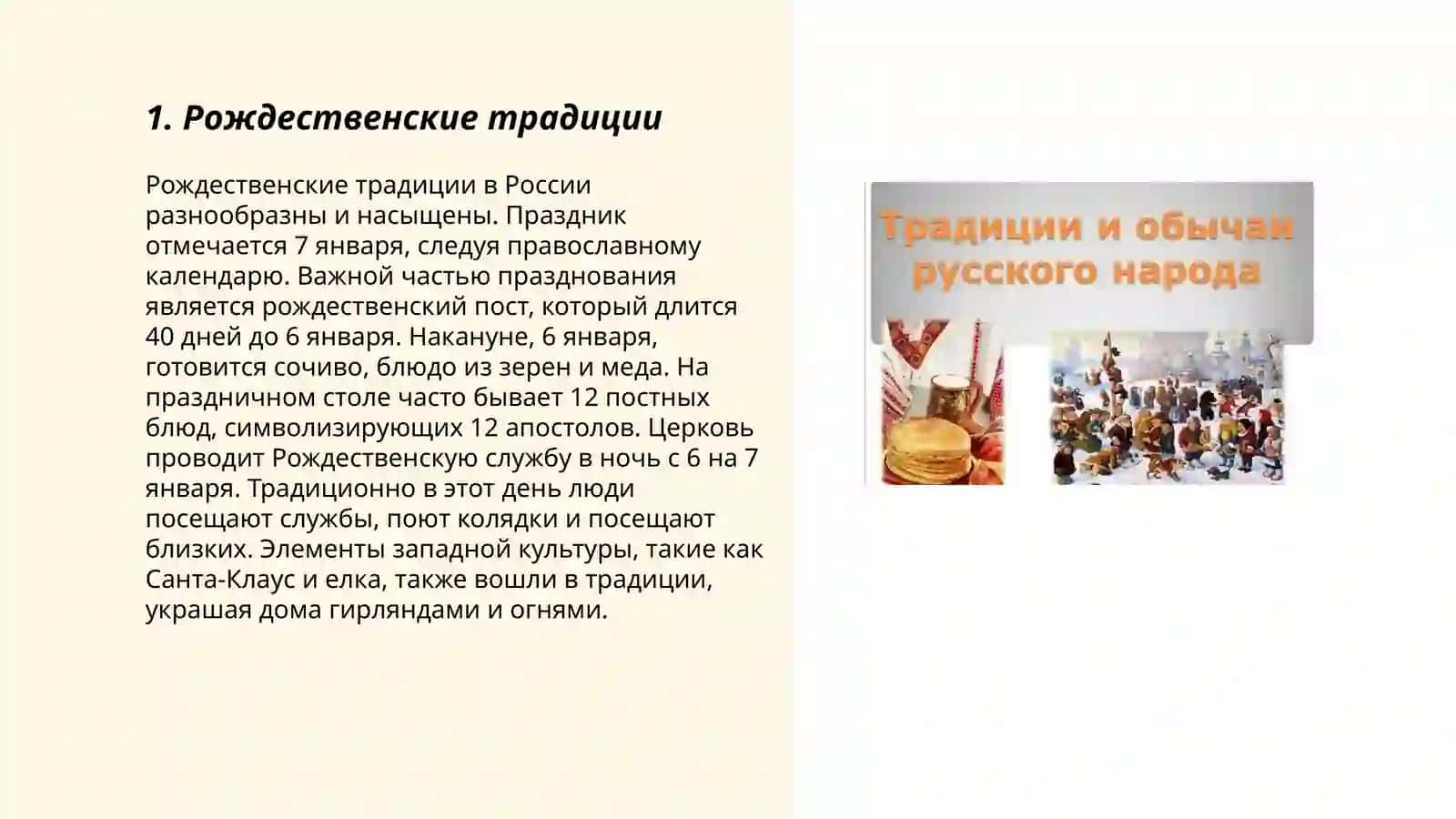 1. Рождественские традиции

Рождественские традиции в России разнообразны и насыщены. Праздник отмечается 7 января, следуя православному календарю. Важной частью празднования является рождественский пост, который длится 40 дней до 6 января. Накануне, 6 января, готовится сочиво, блюдо из зерен и меда. На праздничном столе часто бывает 12 постных блюд, символизирующих 12 апостолов. Церковь проводит Рождественскую службу в ночь с 6 на 7 января. Традиционно в этот день люди посещают службы, поют колядки и посещают близких. Элементы западной культуры, такие как Санта-Клаус и елка, также вошли в традиции, украшая дома гирляндами и огнями.

Традиции и обычаи русского народа